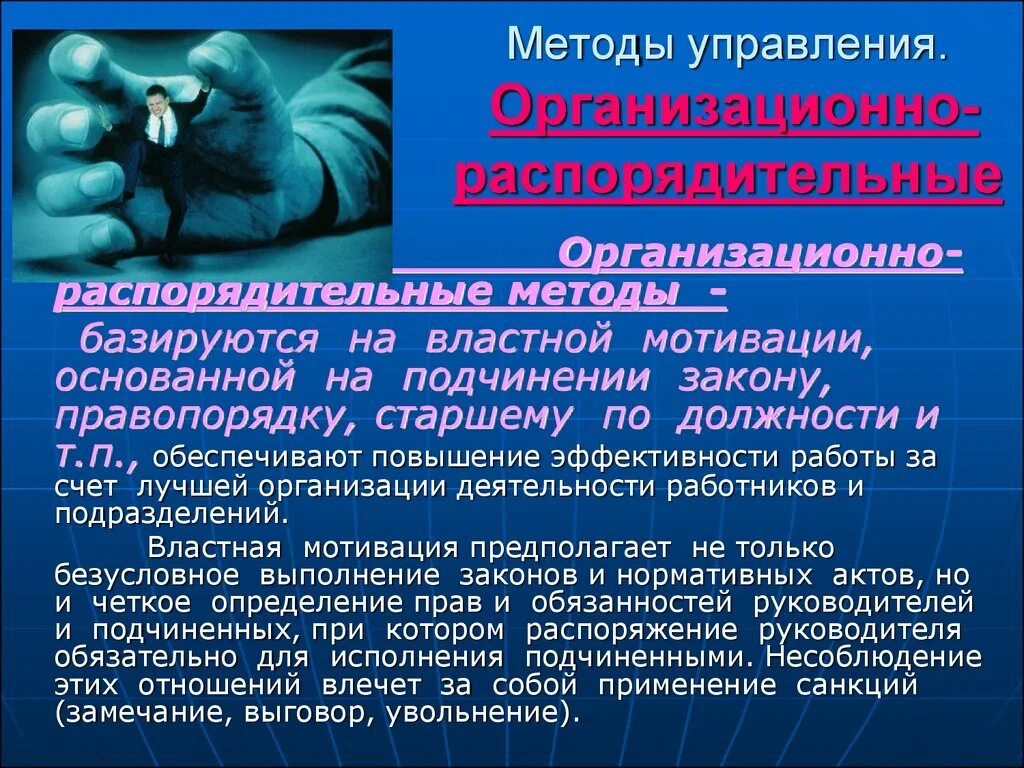 Методы управления.

Организационно-распорядительные

Организационно-распорядительные методы - базируются на властной мотивации, основанной на подчинении закону, правопорядку, старшему по должности и т.п., обеспечивают повышение эффективности работы за счет лучшей организации деятельности работников и подразделений.

Властная мотивация предполагает не только безусловное выполнение законов и нормативных актов, но и четкое определение прав и обязанностей руководителей и подчиненных, при котором распоряжение руководителя обязательно для исполнения подчиненными. Несоблюдение этих отношений влечет за собой применение санкций (замечание, выговор, увольнение).